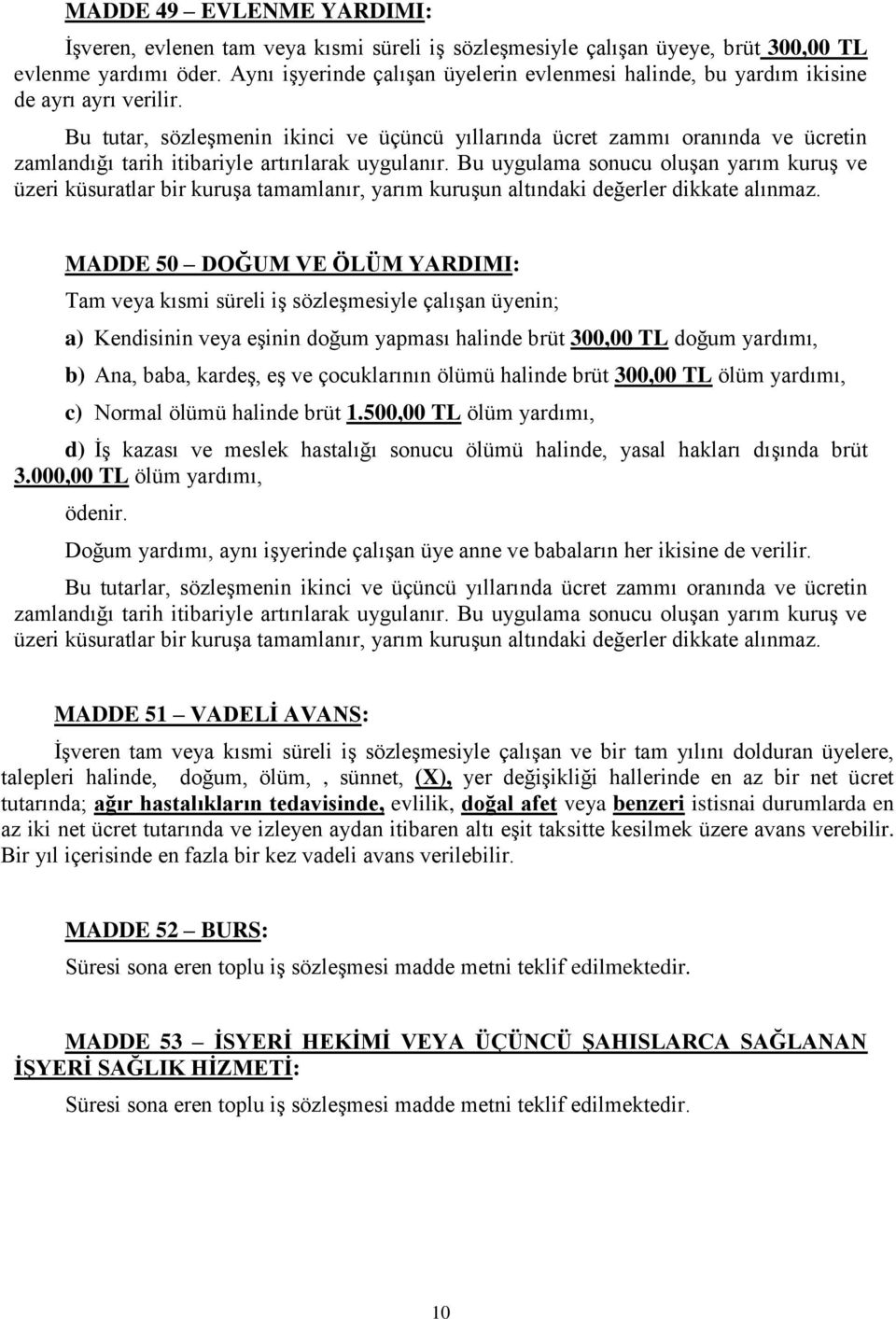 MADDE 49 – EVLENME YARDIMI:

İşveren, evlenen tam veya kısmi süreli iş sözleşmesiyle çalışan üyeye, brüt 300,00 TL evlenme yardımı öder. Aynı işyerinde çalışan üyelerin evlenmesi halinde, bu yardım ikisine de ayrı ayrı verilir.

Bu tutar, sözleşmenin ikinci ve üçüncü yıllarında ücret zammı oranında ve ücretin zamlandığı tarih itibariyle artırılarak uygulanır. Bu uygulama sonucu oluşan yarım kuruş ve üzeri küsuratlar bir kuruşa tamamlanır, yarım kuruşun altındaki değerler dikkate alınmaz.

MADDE 50 – DOĞUM VE ÖLÜM YARDIMI:

Tam veya kısmi süreli iş sözleşmesiyle çalışan üyenin;

a) Kendisinin veya eşinin doğum yapması halinde brüt 300,00 TL doğum yardımı,

b) Ana, baba, kardeş, eş ve çocuklarının ölümü halinde brüt 300,00 TL ölüm yardımı,

c) Normal ölümü halinde brüt 1.500,00 TL ölüm yardımı,

d) İş kazası ve meslek hastalığı sonucu ölümü halinde, yasal hakları dışında brüt 3.000,00 TL ölüm yardımı,

ödenir.

Doğum yardımı, aynı işyerinde çalışan üye anne ve babaların her ikisine de verilir.

Bu tutarlar, sözleşmenin ikinci ve üçüncü yıllarında ücret zammı oranında ve ücretin zamlandığı tarih itibariyle artırılarak uygulanır. Bu uygulama sonucu oluşan yarım kuruş ve üzeri küsuratlar bir kuruşa tamamlanır, yarım kuruşun altındaki değerler dikkate alınmaz.

MADDE 51 – VADELİ AVANS:

İşveren tam veya kısmi süreli iş sözleşmesiyle çalışan ve bir tam yılını dolduran üyelere, talepleri halinde, doğum, ölüm, , sünnet, (X), yer değişikliği hallerinde en az bir net ücret tutarında; ağır hastalıkların tedavisinde, evlilik, doğal afet veya benzeri istisnai durumlarda en az iki net ücret tutarında ve izleyen aydan itibaren altı eşit taksitte kesilmek üzere avans verebilir. Bir yıl içerisinde en fazla bir kez vadeli avans verilebilir.

MADDE 52 – BURS:

Süresi sona eren toplu iş sözleşmesi madde metni teklif edilmektedir.

MADDE 53 – İSYERİ HEKİMİ VEYA ÜÇÜNCÜ ŞAHISLARCA SAĞLANAN İŞYERİ SAĞLIK HİZMETİ:

Süresi sona eren toplu iş sözleşmesi madde metni teklif edilmektedir.

10